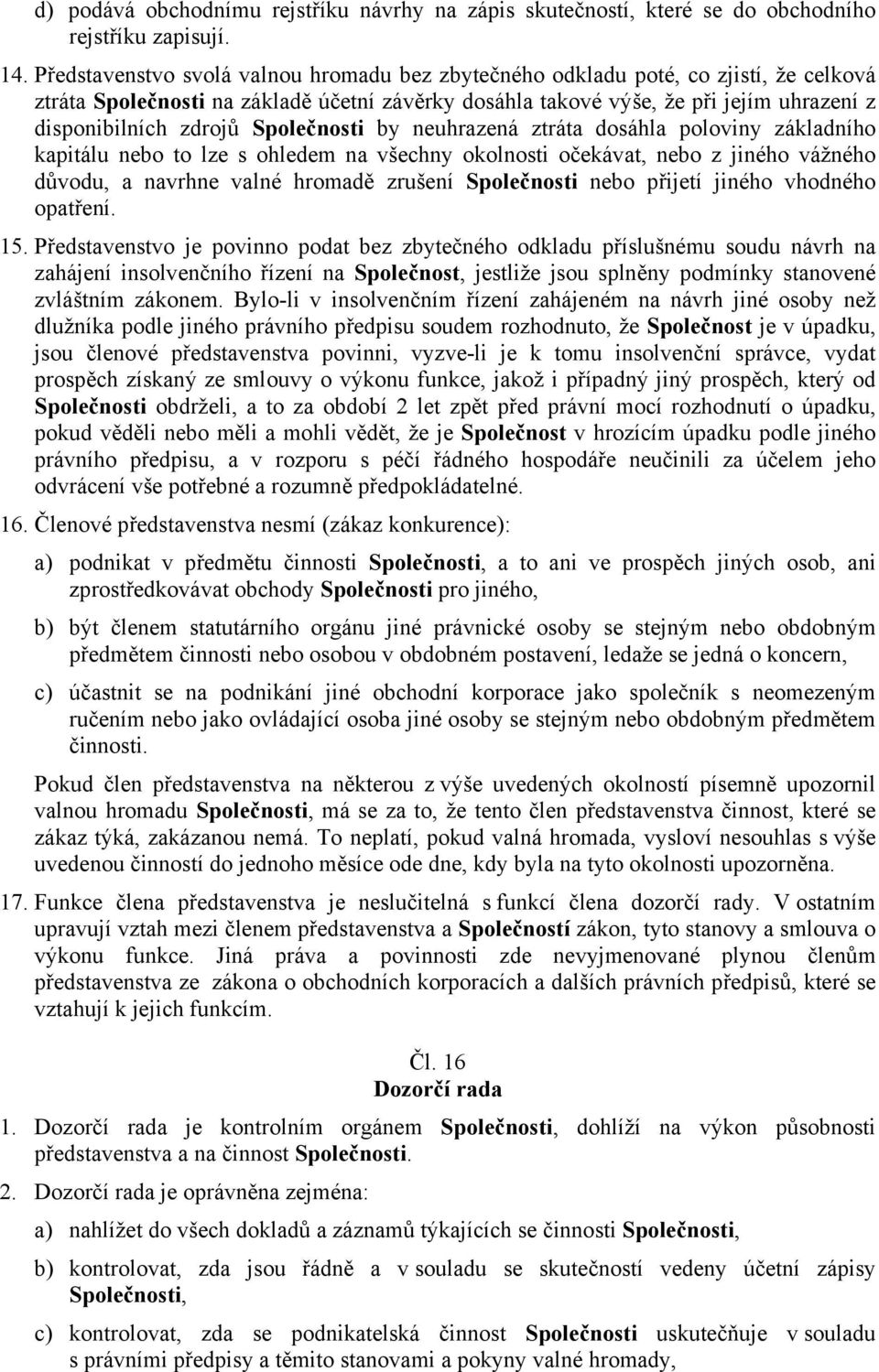 d) podává obchodnímu rejstříku návrhy na zápis skutečností, které se do obchodního rejstříku zapisují.

14. Představenstvo svolá valnou hromadu bez zbytečného odkladu poté, co zjistí, že celková ztráta Společnosti na základě účetní závěrky dosáhla takové výše, že při jejím uhrazení z disponibilních zdrojů Společnosti by neuhrazená ztráta dosáhla poloviny základního kapitálu nebo to lze s ohledem na všechny okolnosti očekávat, nebo z jiného vážného důvodu, a navrhne valné hromadě zrušení Společnosti nebo přijetí jiného vhodného opatření.

15. Představenstvo je povinno podat bez zbytečného odkladu příslušnému soudu návrh na zahájení insolvenčního řízení na Společnost, jestliže jsou splněny podmínky stanovené zvláštním zákonem. Bylo-li v insolvenčním řízení zahájeném na návrh jiné osoby než dlužníka podle jiného právního předpisu soudem rozhodnuto, že Společnost je v úpadku, jsou členové představenstva povinni, vyzve-li je k tomu insolvenční správce, vydat prospěch získaný ze smlouvy o výkonu funkce, jakož i případný jiný prospěch, který od Společnosti obdrželi, a to za období 2 let zpět před právní mocí rozhodnutí o úpadku, pokud věděli nebo měli a mohli vědět, že je Společnost v hrozícím úpadku podle jiného právního předpisu, a v rozporu s péčí řádného hospodáře neučinili za účelem jeho odvrácení vše potřebné a rozumně předpokládatelné.

16. Členové představenstva nesmí (zákaz konkurence):

a) podnikat v předmětu činnosti Společnosti, a to ani ve prospěch jiných osob, ani zprostředkovávat obchody Společnosti pro jiného,

b) být členem statutárního orgánu jiné právnické osoby se stejným nebo obdobným předmětem činnosti nebo osobou v obdobném postavení, ledaže se jedná o koncern,

c) účastnit se na podnikání jiné obchodní korporace jako společník s neomezeným ručením nebo jako ovládající osoba jiné osoby se stejným nebo obdobným předmětem činnosti.

Pokud člen představenstva na některou z výše uvedených okolností písemně upozornil valnou hromadu Společnosti, má se za to, že tento člen představenstva činnost, které se zákaz týká, zakázanou nemá. To neplatí, pokud valná hromada, vysloví nesouhlas s výše uvedenou činností do jednoho měsíce ode dne, kdy byla na tyto okolnosti upozorněna.

17. Funkce člena představenstva je neslučitelná s funkcí člena dozorčí rady. V ostatním upravují vztah mezi členem představenstva a Společností zákon, tyto stanovy a smlouva o výkonu funkce. Jiná práva a povinnosti zde nevyjmenované plynou členům představenstva ze zákona o obchodních korporacích a dalších právních předpisů, které se vztahují k jejich funkcím.

Čl. 16
Dozorčí rada

1. Dozorčí rada je kontrolním orgánem Společnosti, dohlíží na výkon působnosti představenstva a na činnost Společnosti.

2. Dozorčí rada je oprávněna zejména:

a) nahlížet do všech dokladů a záznamů týkajících se činnosti Společnosti,

b) kontrolovat, zda jsou řádně a v souladu se skutečností vedeny účetní zápisy Společnosti,

c) kontrolovat, zda se podnikatelská činnost Společnosti uskutečňuje v souladu s právními předpisy a těmito stanovami a pokyny valné hromady,